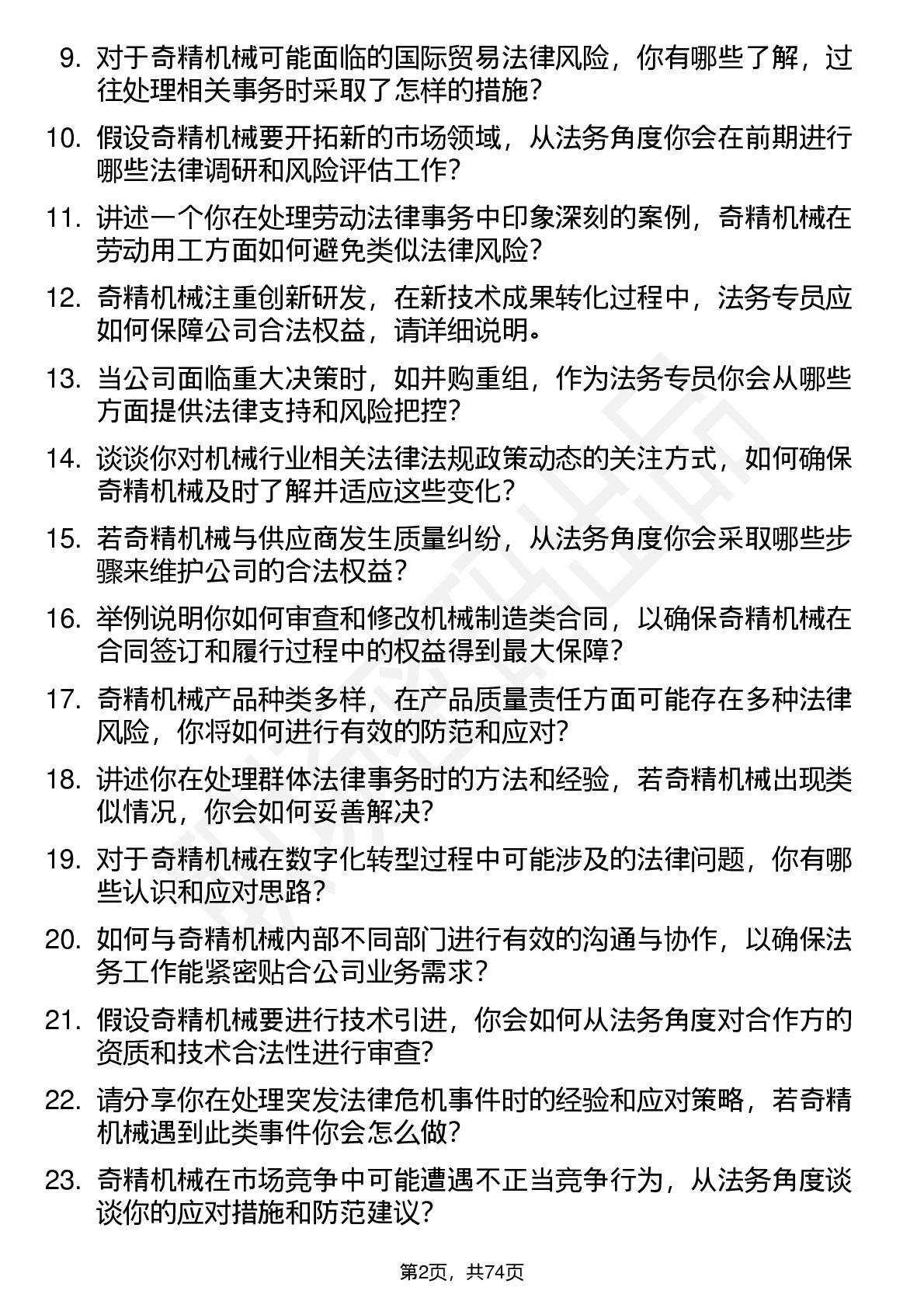 9. 对于奇精机械可能面临的国际贸易法律风险，你有哪些了解，过往处理相关事务时采取了怎样的措施？

10. 假设奇精机械要开拓新的市场领域，从法务角度你会在前期进行哪些法律调研和风险评估工作？

11. 讲述一个你在处理劳动法律事务中印象深刻的案例，奇精机械在劳动用工方面如何避免类似法律风险？

12. 奇精机械注重创新研发，在新技术成果转化过程中，法务专员应如何保障公司合法权益，请详细说明。

13. 当公司面临重大决策时，如并购重组，作为法务专员你会从哪些方面提供法律支持和风险把控？

14. 谈谈你对机械行业相关法律法规政策动态的关注方式，如何确保奇精机械及时了解并适应这些变化？

15. 若奇精机械与供应商发生质量纠纷，从法务角度你会采取哪些步骤来维护公司的合法权益？

16. 举例说明你如何审查和修改机械制造类合同，以确保奇精机械在合同签订和履行过程中的权益得到最大保障？

17. 奇精机械产品种类多样，在产品质量责任方面可能存在多种法律风险，你将如何进行有效的防范和应对？

18. 讲述你在处理群体法律事务时的方法和经验，若奇精机械出现类似情况，你会如何妥善解决？

19. 对于奇精机械在数字化转型过程中可能涉及的法律问题，你有哪些认识和应对思路？

20. 如何与奇精机械内部不同部门进行有效的沟通与协作，以确保法务工作能紧密贴合公司业务需求？

21. 假设奇精机械要进行技术引进，你会如何从法务角度对合作方的资质和技术合法性进行审查？

22. 请分享你在处理突发法律危机事件时的经验和应对策略，若奇精机械遇到此类事件你会怎么做？

23. 奇精机械在市场竞争中可能遭遇不正当竞争行为，从法务角度谈谈你的应对措施和防范建议？

第2页，共74页